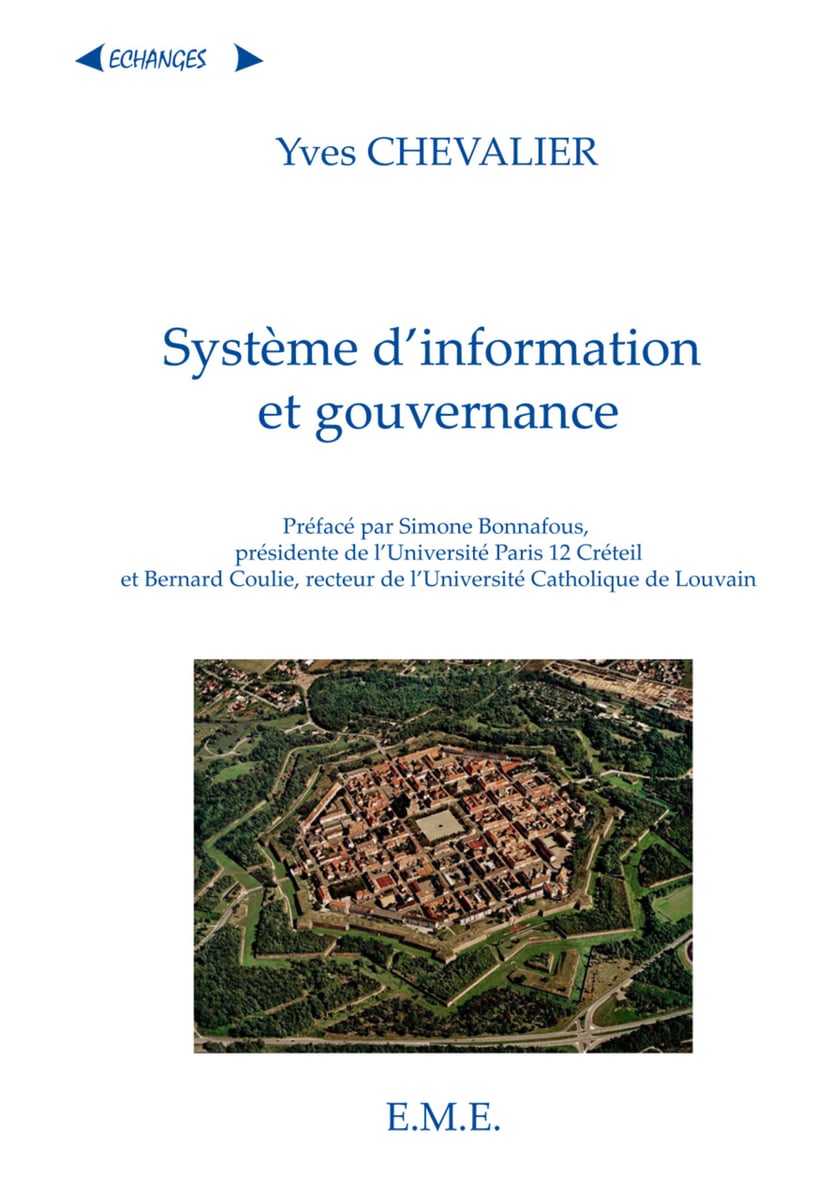 ECHANGES

Yves CHEVALIER

Système d'information
et gouvernance

Préfacé par Simone Bonnafous,
présidente de l'Université Paris 12 Créteil
et Bernard Coulie, recteur de l'Université Catholique de Louvain

E.M.E.